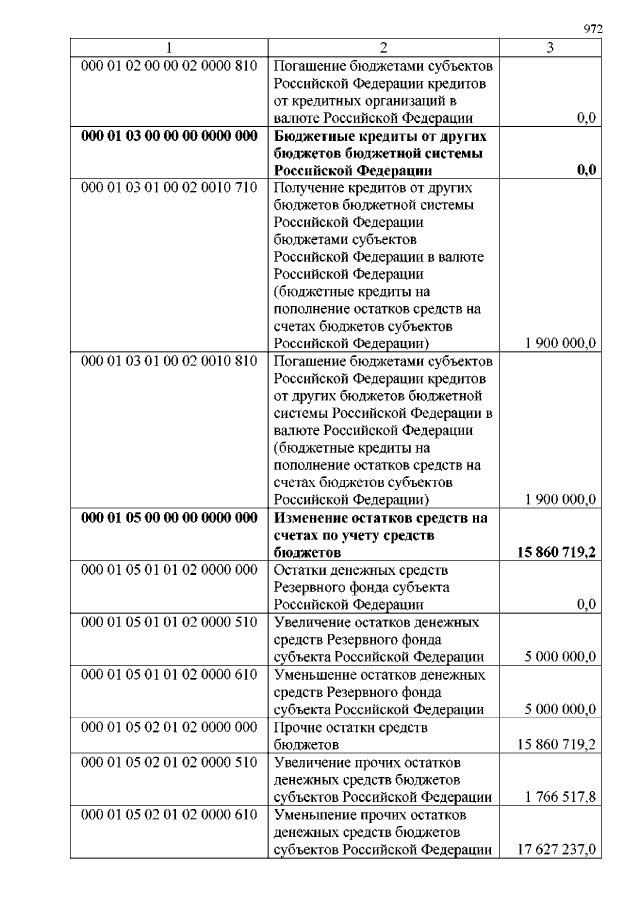 972

| 1 | 2 | 3 |
|---|---|---|
| 000 01 02 00 00 02 0000 810 | Погашение бюджетами субъектов Российской Федерации кредитов от кредитных организаций в валюте Российской Федерации | 0,0 |
| **000 01 03 00 00 00 0000 000** | **Бюджетные кредиты от других бюджетов бюджетной системы Российской Федерации** | **0,0** |
| 000 01 03 01 00 02 0010 710 | Получение кредитов от других бюджетов бюджетной системы Российской Федерации бюджетами субъектов Российской Федерации в валюте Российской Федерации (бюджетные кредиты на пополнение остатков средств на счетах бюджетов субъектов Российской Федерации) | 1 900 000,0 |
| 000 01 03 01 00 02 0010 810 | Погашение бюджетами субъектов Российской Федерации кредитов от других бюджетов бюджетной системы Российской Федерации в валюте Российской Федерации (бюджетные кредиты на пополнение остатков средств на счетах бюджетов субъектов Российской Федерации) | 1 900 000,0 |
| **000 01 05 00 00 00 0000 000** | **Изменение остатков средств на счетах по учету средств бюджетов** | **15 860 719,2** |
| 000 01 05 01 01 02 0000 000 | Остатки денежных средств Резервного фонда субъекта Российской Федерации | 0,0 |
| 000 01 05 01 01 02 0000 510 | Увеличение остатков денежных средств Резервного фонда субъекта Российской Федерации | 5 000 000,0 |
| 000 01 05 01 01 02 0000 610 | Уменьшение остатков денежных средств Резервного фонда субъекта Российской Федерации | 5 000 000,0 |
| 000 01 05 02 01 02 0000 000 | Прочие остатки средств бюджетов | 15 860 719,2 |
| 000 01 05 02 01 02 0000 510 | Увеличение прочих остатков денежных средств бюджетов субъектов Российской Федерации | 1 766 517,8 |
| 000 01 05 02 01 02 0000 610 | Уменьшение прочих остатков денежных средств бюджетов субъектов Российской Федерации | 17 627 237,0 |